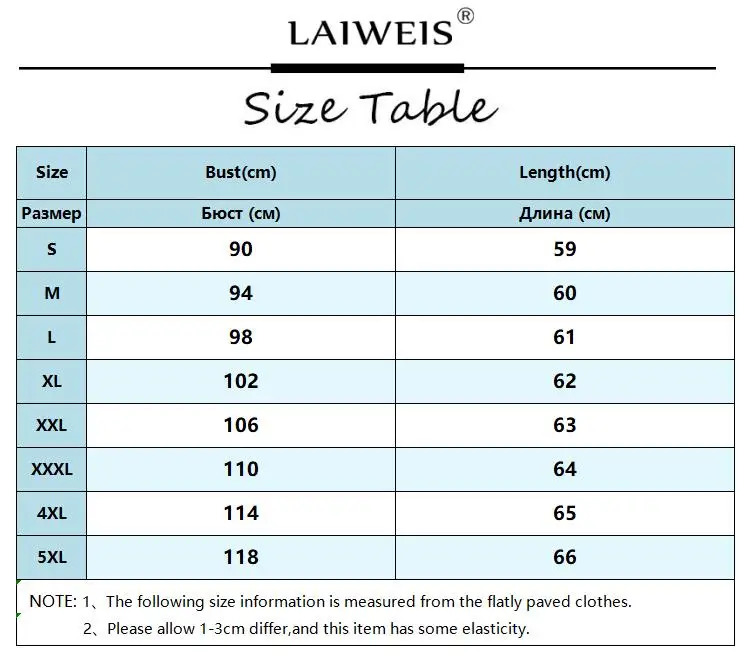 LAIWEIS®

Size Table

| Size | Bust(cm) | Length(cm) |
|---|---|---|
| Размер | Бюст (см) | Длина (см) |
| S | 90 | 59 |
| M | 94 | 60 |
| L | 98 | 61 |
| XL | 102 | 62 |
| XXL | 106 | 63 |
| XXXL | 110 | 64 |
| 4XL | 114 | 65 |
| 5XL | 118 | 66 |

NOTE: 1、The following size information is measured from the flatly paved clothes.
2、Please allow 1-3cm differ,and this item has some elasticity.